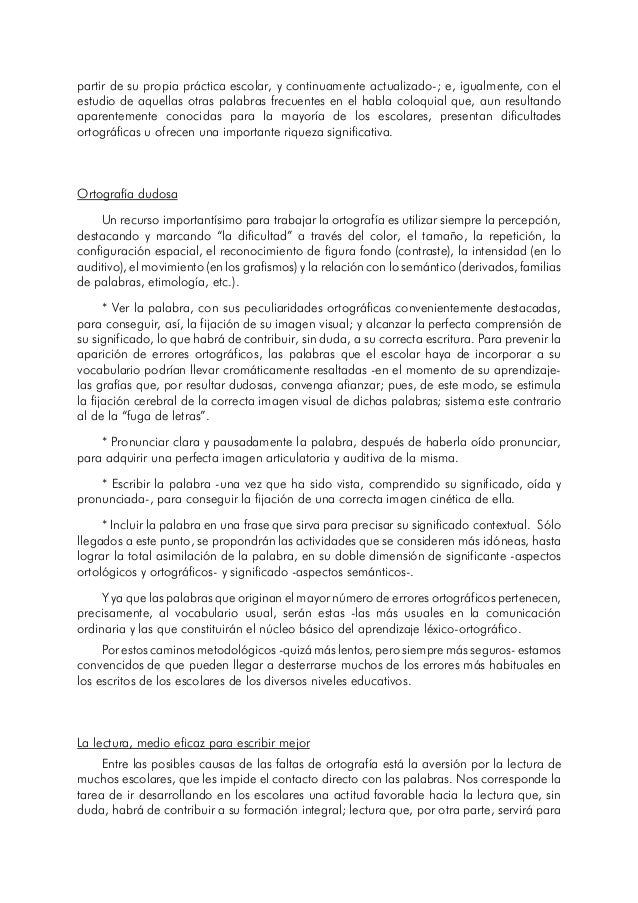 partir de su propia práctica escolar, y continuamente actualizado-; e, igualmente, con el estudio de aquellas otras palabras frecuentes en el habla coloquial que, aun resultando aparentemente conocidas para la mayoría de los escolares, presentan dificultades ortográficas u ofrecen una importante riqueza significativa.

Ortografía dudosa

Un recurso importantísimo para trabajar la ortografía es utilizar siempre la percepción, destacando y marcando "la dificultad" a través del color, el tamaño, la repetición, la configuración espacial, el reconocimiento de figura fondo (contraste), la intensidad (en lo auditivo), el movimiento (en los grafismos) y la relación con lo semántico (derivados, familias de palabras, etimología, etc.).

* Ver la palabra, con sus peculiaridades ortográficas convenientemente destacadas, para conseguir, así, la fijación de su imagen visual; y alcanzar la perfecta comprensión de su significado, lo que habrá de contribuir, sin duda, a su correcta escritura. Para prevenir la aparición de errores ortográficos, las palabras que el escolar haya de incorporar a su vocabulario podrían llevar cromáticamente resaltadas -en el momento de su aprendizaje- las grafías que, por resultar dudosas, convenga afianzar; pues, de este modo, se estimula la fijación cerebral de la correcta imagen visual de dichas palabras; sistema este contrario al de la "fuga de letras".

* Pronunciar clara y pausadamente la palabra, después de haberla oído pronunciar, para adquirir una perfecta imagen articulatoria y auditiva de la misma.

* Escribir la palabra -una vez que ha sido vista, comprendido su significado, oída y pronunciada-, para conseguir la fijación de una correcta imagen cinética de ella.

* Incluir la palabra en una frase que sirva para precisar su significado contextual. Sólo llegados a este punto, se propondrán las actividades que se consideren más idóneas, hasta lograr la total asimilación de la palabra, en su doble dimensión de significante -aspectos ortológicos y ortográficos- y significado -aspectos semánticos-.

Y ya que las palabras que originan el mayor número de errores ortográficos pertenecen, precisamente, al vocabulario usual, serán estas -las más usuales en la comunicación ordinaria y las que constituirán el núcleo básico del aprendizaje léxico-ortográfico.

Por estos caminos metodológicos -quizá más lentos, pero siempre más seguros- estamos convencidos de que pueden llegar a desterrarse muchos de los errores más habituales en los escritos de los escolares de los diversos niveles educativos.

La lectura, medio eficaz para escribir mejor

Entre las posibles causas de las faltas de ortografía está la aversión por la lectura de muchos escolares, que les impide el contacto directo con las palabras. Nos corresponde la tarea de ir desarrollando en los escolares una actitud favorable hacia la lectura que, sin duda, habrá de contribuir a su formación integral; lectura que, por otra parte, servirá para